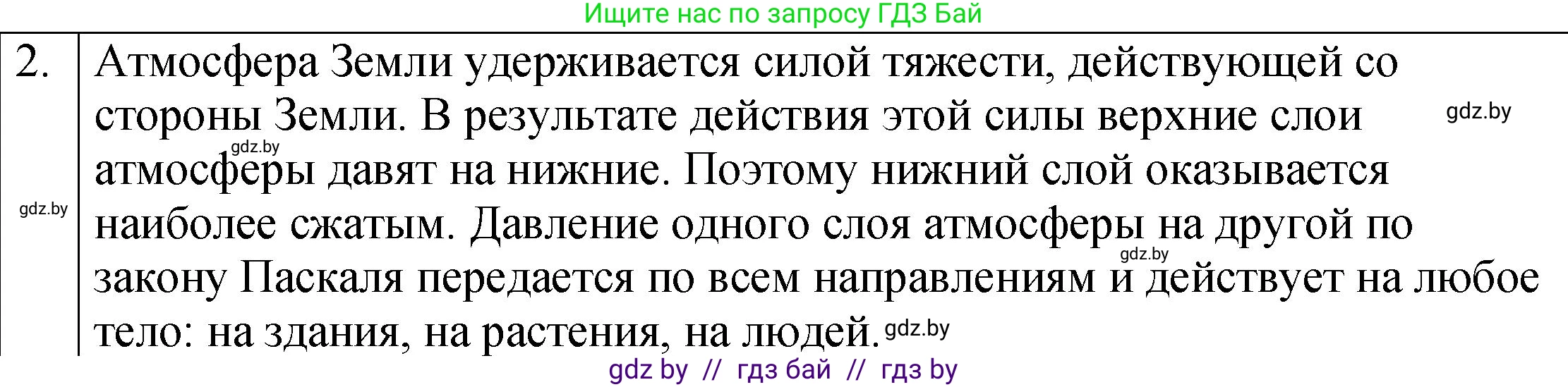 Ищите нас по запросу ГДЗ Бай

2. Атмосфера Земли удерживается силой тяжести, действующей со стороны Земли. В результате действия этой силы верхние слои атмосферы давят на нижние. Поэтому нижний слой оказывается наиболее сжатым. Давление одного слоя атмосферы на другой по закону Паскаля передается по всем направлениям и действует на любое тело: на здания, на растения, на людей.

gdz.by gdz.by gdz.by gdz.by gdz.by

gdz by // гдз бай // гдз by